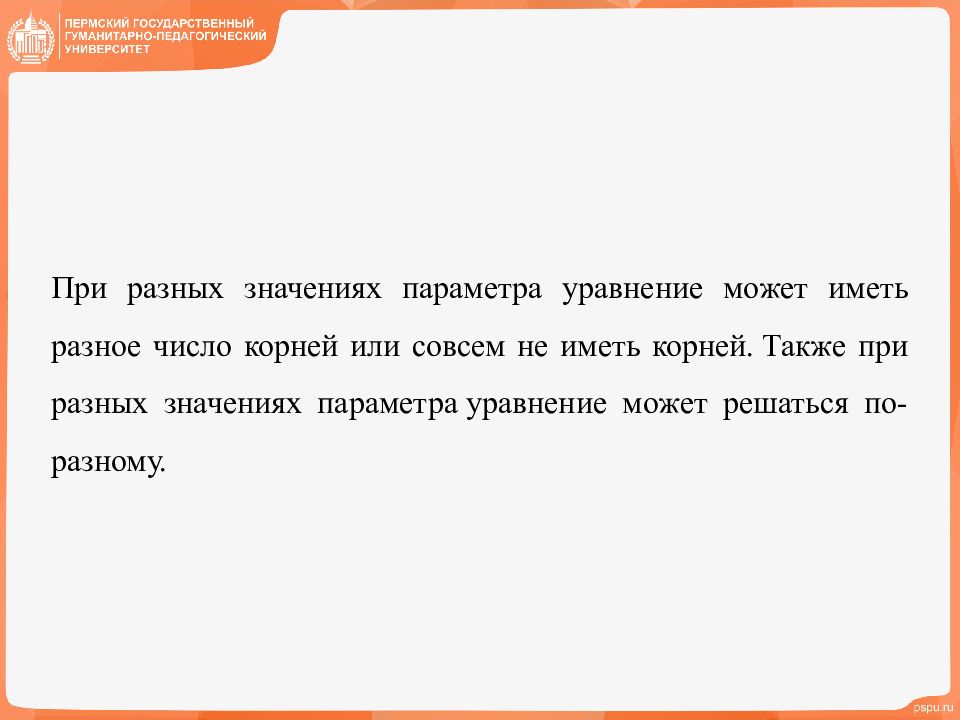 ПЕРМСКИЙ ГОСУДАРСТВЕННЫЙ ГУМАНИТАРНО-ПЕДАГОГИЧЕСКИЙ УНИВЕРСИТЕТ

При разных значениях параметра уравнение может иметь разное число корней или совсем не иметь корней. Также при разных значениях параметра уравнение может решаться по-разному.

pspu.ru